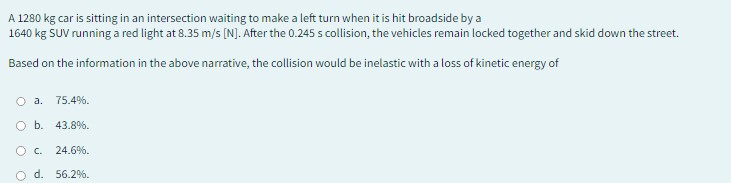 A 1280 kg car is sitting in an intersection waiting to make a left turn when it is hit broadside by a 1640 kg SUV running a red light at 8.35 m/s [N]. After the 0.245 s collision, the vehicles remain locked together and skid down the street.

Based on the information in the above narrative, the collision would be inelastic with a loss of kinetic energy of

a. 75.4%.

b. 43.8%.

c. 24.6%.

d. 56.2%.